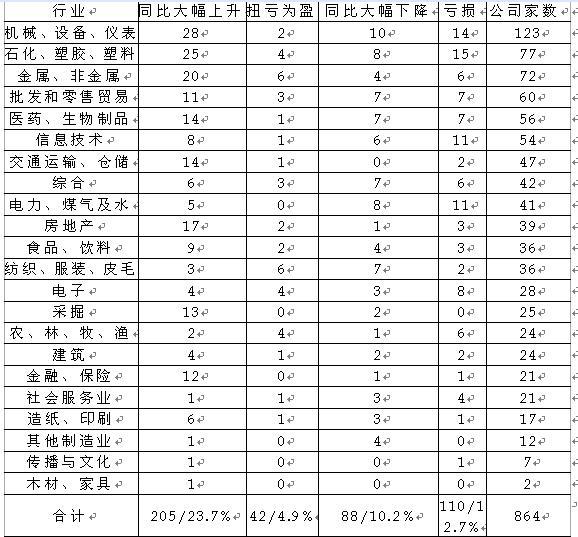 | 行业 | 同比大幅上升 | 扭亏为盈 | 同比大幅下降 | 亏损 | 公司家数 |
|---|---|---|---|---|---|
| 机械、设备、仪表 | 28 | 2 | 10 | 14 | 123 |
| 石化、塑胶、塑料 | 25 | 4 | 8 | 15 | 77 |
| 金属、非金属 | 20 | 6 | 4 | 6 | 72 |
| 批发和零售贸易 | 11 | 3 | 7 | 7 | 60 |
| 医药、生物制品 | 14 | 1 | 7 | 7 | 56 |
| 信息技术 | 8 | 1 | 6 | 11 | 54 |
| 交通运输、仓储 | 14 | 1 | 0 | 2 | 47 |
| 综合 | 6 | 3 | 7 | 6 | 42 |
| 电力、煤气及水 | 5 | 0 | 8 | 11 | 41 |
| 房地产 | 17 | 2 | 1 | 3 | 39 |
| 食品、饮料 | 9 | 2 | 4 | 3 | 36 |
| 纺织、服装、皮毛 | 3 | 6 | 7 | 2 | 36 |
| 电子 | 4 | 4 | 3 | 8 | 28 |
| 采掘 | 13 | 0 | 2 | 0 | 25 |
| 农、林、牧、渔 | 2 | 4 | 1 | 6 | 24 |
| 建筑 | 4 | 1 | 2 | 2 | 24 |
| 金融、保险 | 12 | 0 | 1 | 1 | 21 |
| 社会服务业 | 1 | 1 | 3 | 4 | 21 |
| 造纸、印刷 | 6 | 1 | 3 | 1 | 17 |
| 其他制造业 | 1 | 0 | 4 | 0 | 12 |
| 传播与文化 | 1 | 0 | 0 | 1 | 7 |
| 木材、家具 | 1 | 0 | 0 | 0 | 2 |
| 合计 | 205/23.7% | 42/4.9% | 88/10.2% | 110/12.7% | 864 |